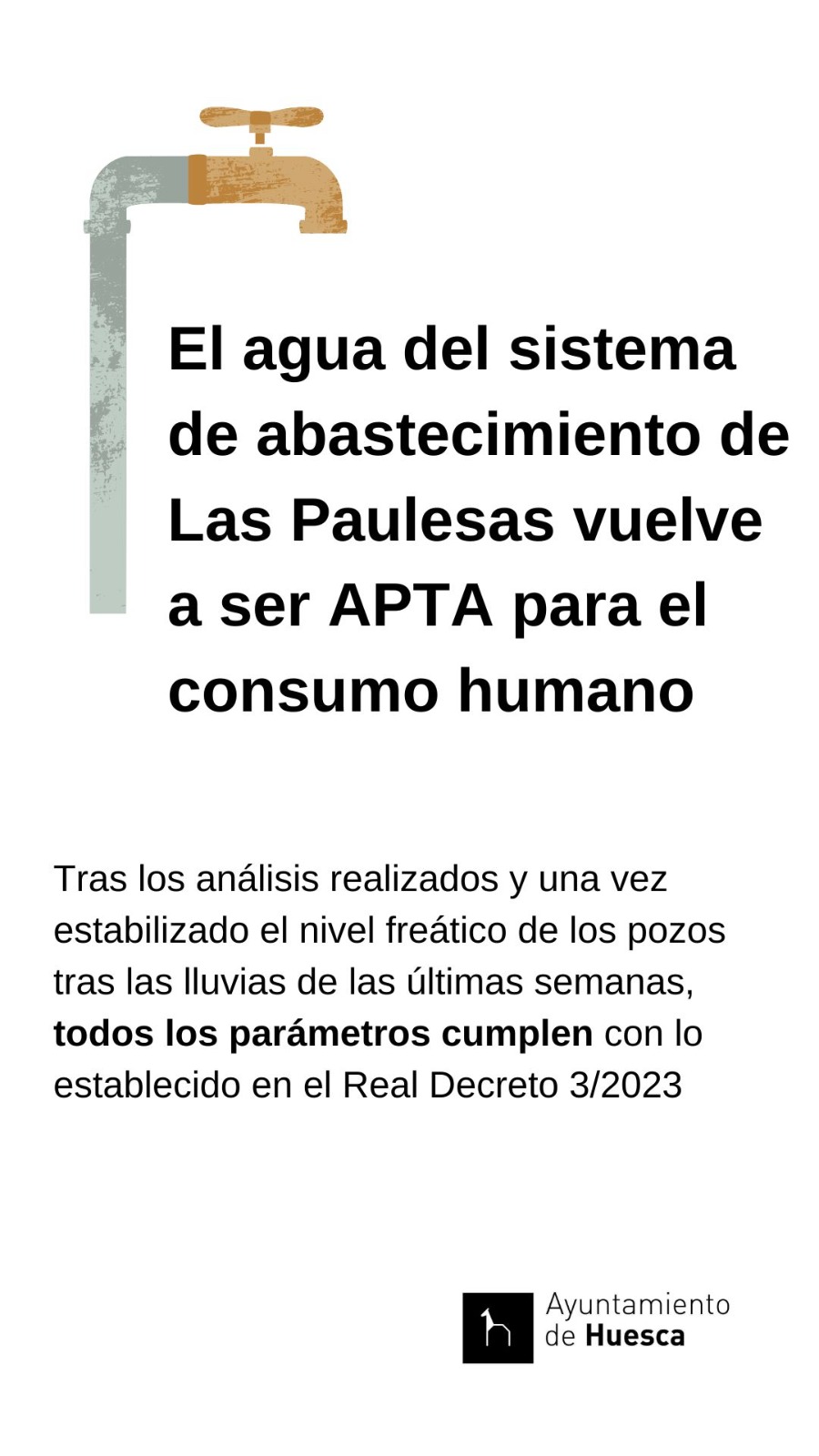 El agua del sistema de abastecimiento de Las Paulesas vuelve a ser APTA para el consumo humano

Tras los análisis realizados y una vez estabilizado el nivel freático de los pozos tras las lluvias de las últimas semanas, todos los parámetros cumplen con lo establecido en el Real Decreto 3/2023

Ayuntamiento
de Huesca